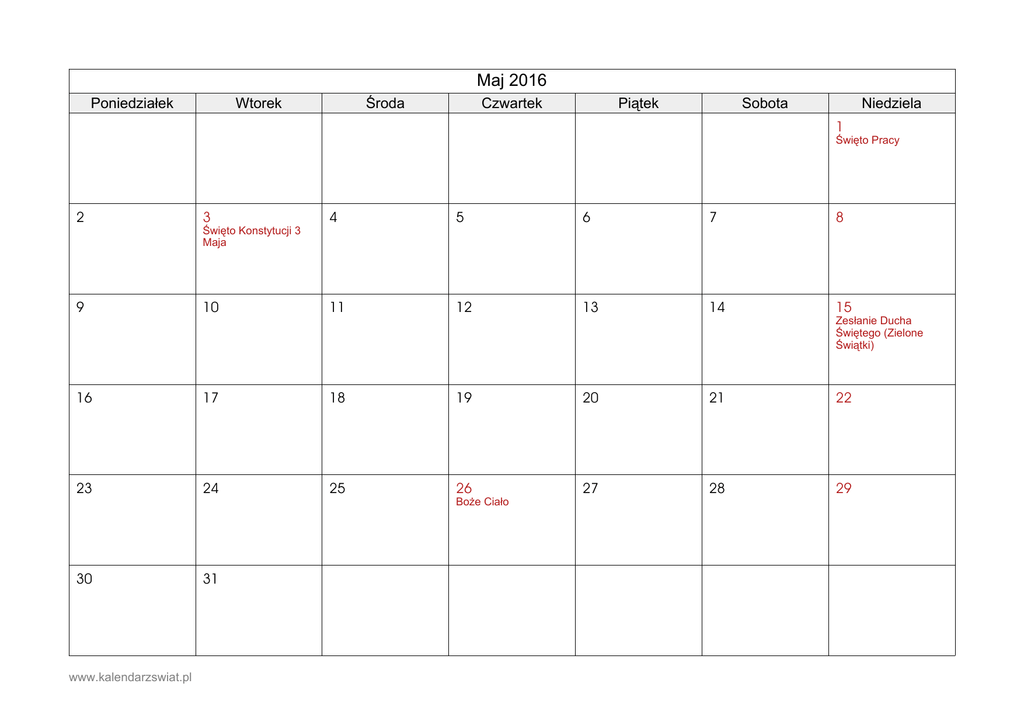 Maj 2016

| Poniedziałek | Wtorek | Środa | Czwartek | Piątek | Sobota | Niedziela |
|---|---|---|---|---|---|---|
| | | | | | | 1 Święto Pracy |
| 2 | 3 Święto Konstytucji 3 Maja | 4 | 5 | 6 | 7 | 8 |
| 9 | 10 | 11 | 12 | 13 | 14 | 15 Zesłanie Ducha Świętego (Zielone Świątki) |
| 16 | 17 | 18 | 19 | 20 | 21 | 22 |
| 23 | 24 | 25 | 26 Boże Ciało | 27 | 28 | 29 |
| 30 | 31 | | | | | |

www.kalendarzswiat.pl